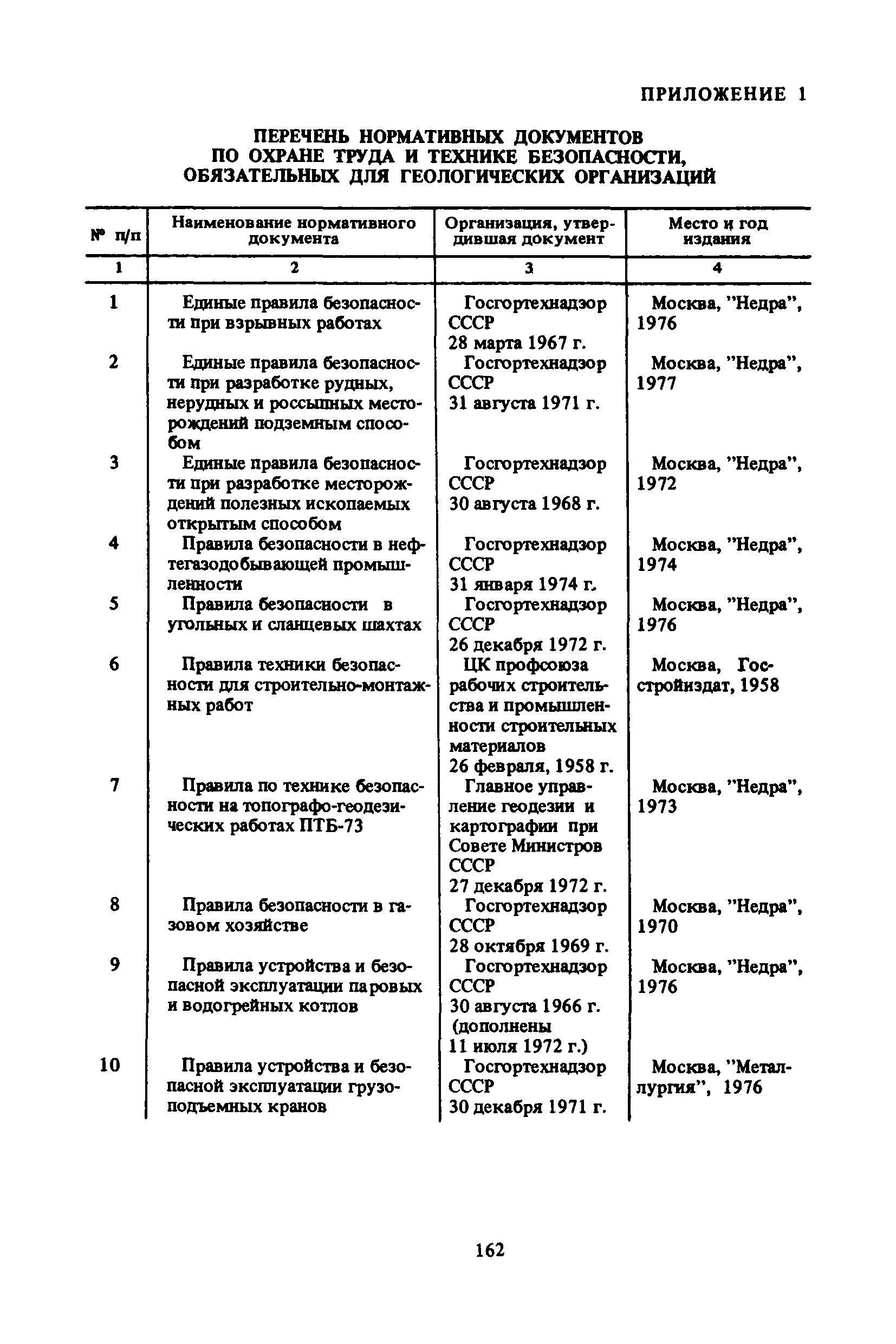 ПРИЛОЖЕНИЕ 1

ПЕРЕЧЕНЬ НОРМАТИВНЫХ ДОКУМЕНТОВ ПО ОХРАНЕ ТРУДА И ТЕХНИКЕ БЕЗОПАСНОСТИ, ОБЯЗАТЕЛЬНЫХ ДЛЯ ГЕОЛОГИЧЕСКИХ ОРГАНИЗАЦИЙ

| № п/п | Наименование нормативного документа | Организация, утвердившая документ | Место и год издания |
|---|---|---|---|
| 1 | 2 | 3 | 4 |
| 1 | Единые правила безопасности при взрывных работах | Госгортехнадзор СССР 28 марта 1967 г. | Москва, "Недра", 1976 |
| 2 | Единые правила безопасности при разработке рудных, нерудных и россыпных месторождений подземным способом | Госгортехнадзор СССР 31 августа 1971 г. | Москва, "Недра", 1977 |
| 3 | Единые правила безопасности при разработке месторождений полезных ископаемых открытым способом | Госгортехнадзор СССР 30 августа 1968 г. | Москва, "Недра", 1972 |
| 4 | Правила безопасности в нефтегазодобывающей промышленности | Госгортехнадзор СССР 31 января 1974 г. | Москва, "Недра", 1974 |
| 5 | Правила безопасности в угольных и сланцевых шахтах | Госгортехнадзор СССР 26 декабря 1972 г. | Москва, "Недра", 1976 |
| 6 | Правила техники безопасности для строительно-монтажных работ | ЦК профсоюза рабочих строительства и промышленности строительных материалов 26 февраля, 1958 г. | Москва, Госстройиздат, 1958 |
| 7 | Правила по технике безопасности на топографо-геодезических работах ПТБ-73 | Главное управление геодезии и картографии при Совете Министров СССР 27 декабря 1972 г. | Москва, "Недра", 1973 |
| 8 | Правила безопасности в газовом хозяйстве | Госгортехнадзор СССР 28 октября 1969 г. | Москва, "Недра", 1970 |
| 9 | Правила устройства и безопасной эксплуатации паровых и водогрейных котлов | Госгортехнадзор СССР 30 августа 1966 г. (дополнены 11 июля 1972 г.) | Москва, "Недра", 1976 |
| 10 | Правила устройства и безопасной эксплуатации грузоподъемных кранов | Госгортехнадзор СССР 30 декабря 1971 г. | Москва, "Металлургия", 1976 |

162